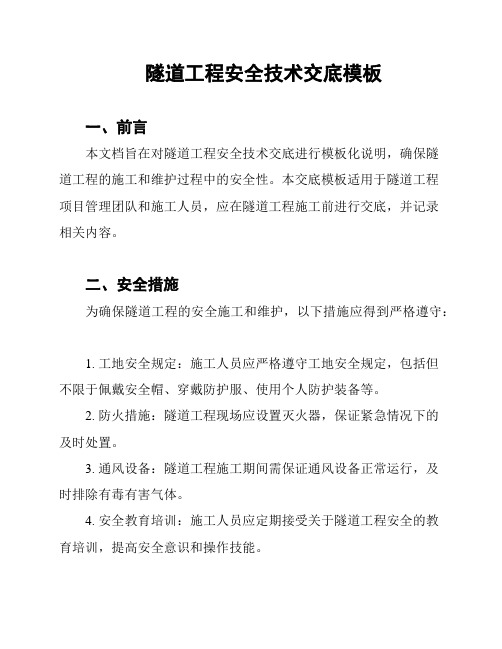 隧道工程安全技术交底模板

一、前言

本文档旨在对隧道工程安全技术交底进行模板化说明，确保隧道工程的施工和维护过程中的安全性。本交底模板适用于隧道工程项目管理团队和施工人员，应在隧道工程施工前进行交底，并记录相关内容。

二、安全措施

为确保隧道工程的安全施工和维护，以下措施应得到严格遵守：

1. 工地安全规定：施工人员应严格遵守工地安全规定，包括但不限于佩戴安全帽、穿戴防护服、使用个人防护装备等。

2. 防火措施：隧道工程现场应设置灭火器，保证紧急情况下的及时处置。

3. 通风设备：隧道工程施工期间需保证通风设备正常运行，及时排除有毒有害气体。

4. 安全教育培训：施工人员应定期接受关于隧道工程安全的教育培训，提高安全意识和操作技能。